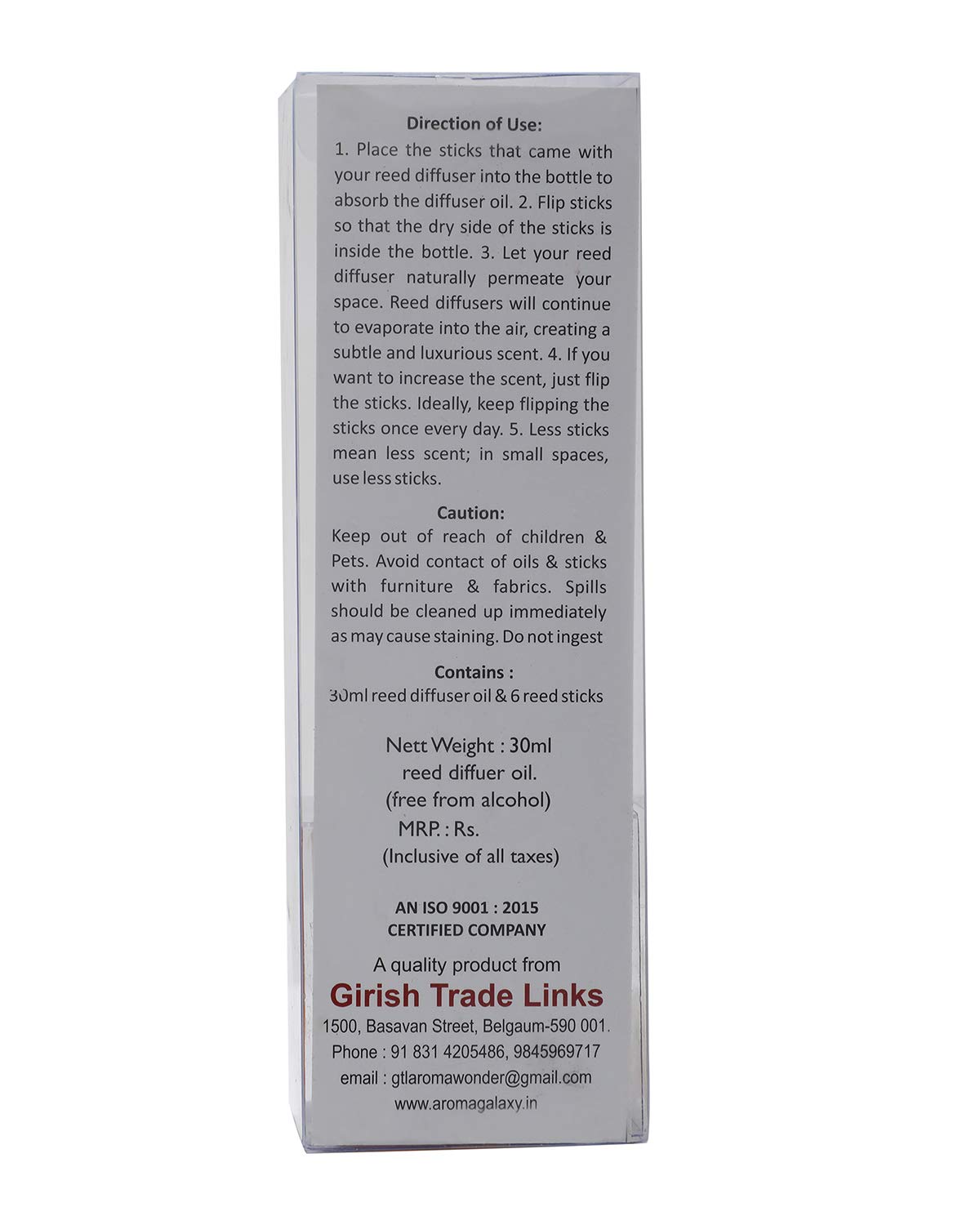 Direction of Use:
1. Place the sticks that came with your reed diffuser into the bottle to absorb the diffuser oil. 2. Flip sticks so that the dry side of the sticks is inside the bottle. 3. Let your reed diffuser naturally permeate your space. Reed diffusers will continue to evaporate into the air, creating a subtle and luxurious scent. 4. If you want to increase the scent, just flip the sticks. Ideally, keep flipping the sticks once every day. 5. Less sticks mean less scent; in small spaces, use less sticks.

Caution:
Keep out of reach of children & Pets. Avoid contact of oils & sticks with furniture & fabrics. Spills should be cleaned up immediately as may cause staining. Do not ingest

Contains :
30ml reed diffuser oil & 6 reed sticks

Nett Weight : 30ml
reed diffuer oil.
(free from alcohol)
MRP. : Rs.
(Inclusive of all taxes)

AN ISO 9001 : 2015
CERTIFIED COMPANY

A quality product from
Girish Trade Links
1500, Basavan Street, Belgaum-590 001.
Phone : 91 831 4205486, 9845969717
email : gtlaromawonder@gmail.com
www.aromagalaxy.in